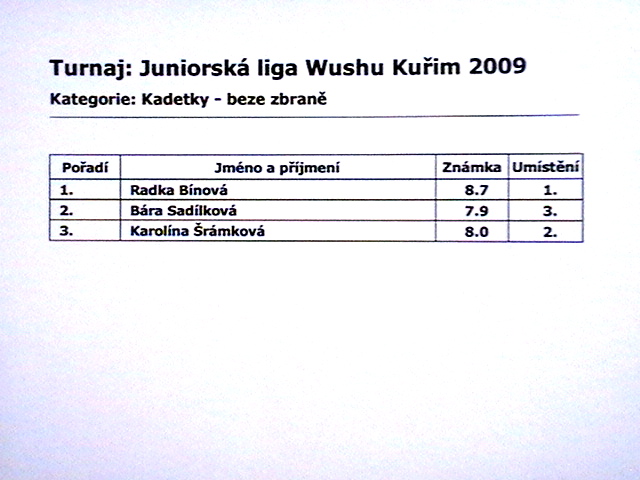 Turnaj: Juniorská liga Wushu Kuřim 2009

Kategorie: Kadetky - beze zbraně

| Pořadí | Jméno a příjmení | Známka | Umístění |
|---|---|---|---|
| 1. | Radka Bínová | 8.7 | 1. |
| 2. | Bára Sadílková | 7.9 | 3. |
| 3. | Karolína Šrámková | 8.0 | 2. |